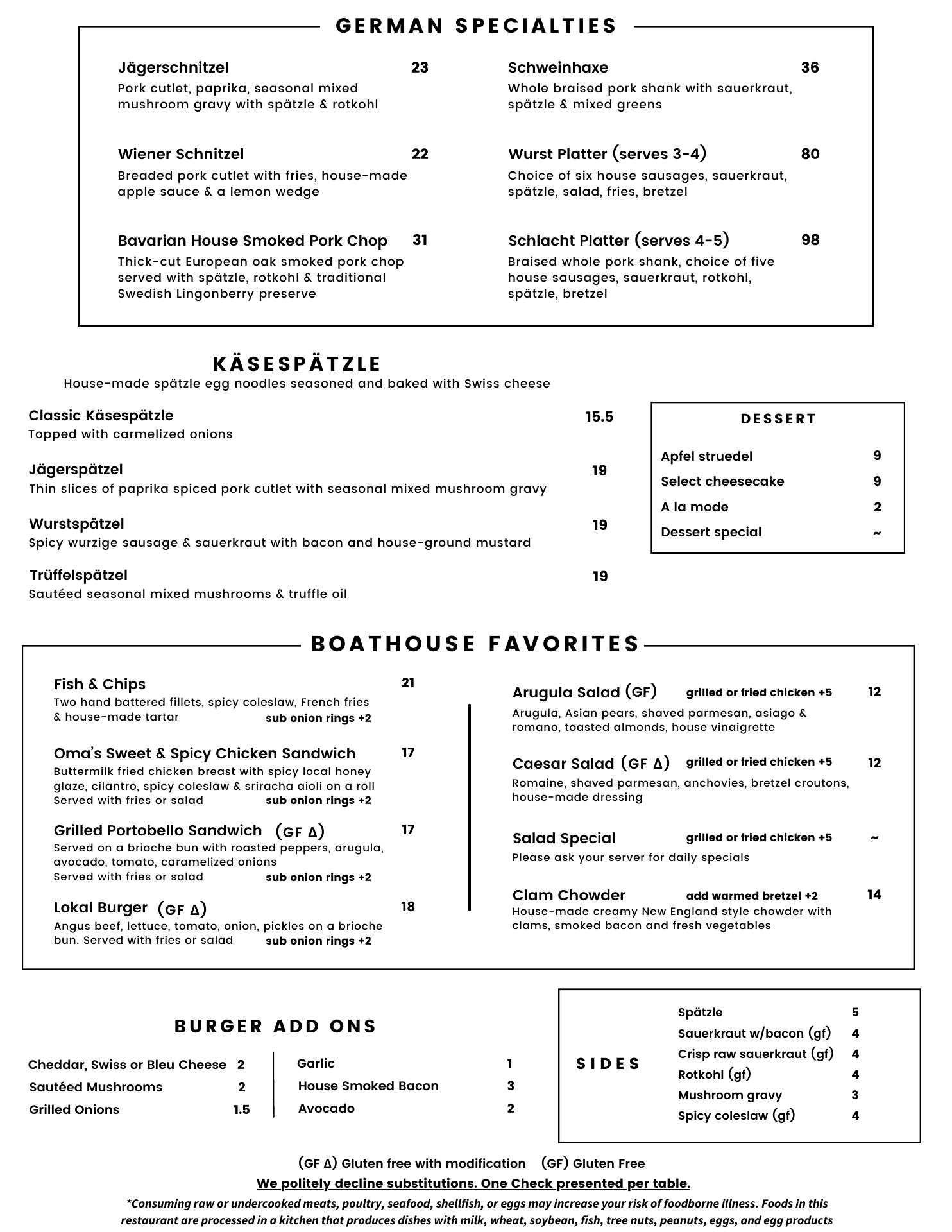 GERMAN SPECIALTIES

Jägerschnitzel 23
Pork cutlet, paprika, seasonal mixed mushroom gravy with spätzle & rotkohl

Wiener Schnitzel 22
Breaded pork cutlet with fries, house-made apple sauce & a lemon wedge

Bavarian House Smoked Pork Chop 31
Thick-cut European oak smoked pork chop served with spätzle, rotkohl & traditional Swedish Lingonberry preserve

Schweinhaxe 36
Whole braised pork shank with sauerkraut, spätzle & mixed greens

Wurst Platter (serves 3-4) 80
Choice of six house sausages, sauerkraut, spätzle, salad, fries, bretzel

Schlacht Platter (serves 4-5) 98
Braised whole pork shank, choice of five house sausages, sauerkraut, rotkohl, spätzle, bretzel

KÄSESPÄTZLE
House-made spätzle egg noodles seasoned and baked with Swiss cheese

Classic Käsespätzle 15.5
Topped with carmelized onions

Jägerspätzel 19
Thin slices of paprika spiced pork cutlet with seasonal mixed mushroom gravy

Wurstspätzel 19
Spicy wurzige sausage & sauerkraut with bacon and house-ground mustard

Trüffelspätzel 19
Sautéed seasonal mixed mushrooms & truffle oil

DESSERT

Apfel struedel 9
Select cheesecake 9
A la mode 2
Dessert special ~

BOATHOUSE FAVORITES

Fish & Chips 21
Two hand battered fillets, spicy coleslaw, French fries & house-made tartar sub onion rings +2

Oma's Sweet & Spicy Chicken Sandwich 17
Buttermilk fried chicken breast with spicy local honey glaze, cilantro, spicy coleslaw & sriracha aioli on a roll Served with fries or salad sub onion rings +2

Grilled Portobello Sandwich (GF Δ) 17
Served on a brioche bun with roasted peppers, arugula, avocado, tomato, caramelized onions Served with fries or salad sub onion rings +2

Lokal Burger (GF Δ) 18
Angus beef, lettuce, tomato, onion, pickles on a brioche bun. Served with fries or salad sub onion rings +2

Arugula Salad (GF) grilled or fried chicken +5 12
Arugula, Asian pears, shaved parmesan, asiago & romano, toasted almonds, house vinaigrette

Caesar Salad (GF Δ) grilled or fried chicken +5 12
Romaine, shaved parmesan, anchovies, bretzel croutons, house-made dressing

Salad Special grilled or fried chicken +5 ~
Please ask your server for daily specials

Clam Chowder add warmed bretzel +2 14
House-made creamy New England style chowder with clams, smoked bacon and fresh vegetables

BURGER ADD ONS

Cheddar, Swiss or Bleu Cheese 2
Sautéed Mushrooms 2
Grilled Onions 1.5
Garlic 1
House Smoked Bacon 3
Avocado 2

SIDES

Spätzle 5
Sauerkraut w/bacon (gf) 4
Crisp raw sauerkraut (gf) 4
Rotkohl (gf) 4
Mushroom gravy 3
Spicy coleslaw (gf) 4

(GF Δ) Gluten free with modification (GF) Gluten Free
We politely decline substitutions. One Check presented per table.
*Consuming raw or undercooked meats, poultry, seafood, shellfish, or eggs may increase your risk of foodborne illness. Foods in this restaurant are processed in a kitchen that produces dishes with milk, wheat, soybean, fish, tree nuts, peanuts, eggs, and egg products